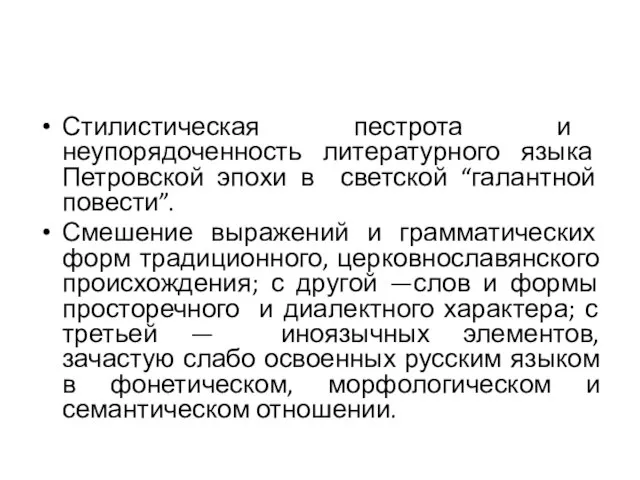 • Стилистическая пестрота и неупорядоченность литературного языка Петровской эпохи в светской “галантной повести”.

• Смешение выражений и грамматических форм традиционного, церковнославянского происхождения; с другой —слов и формы просторечного и диалектного характера; с третьей — иноязычных элементов, зачастую слабо освоенных русским языком в фонетическом, морфологическом и семантическом отношении.